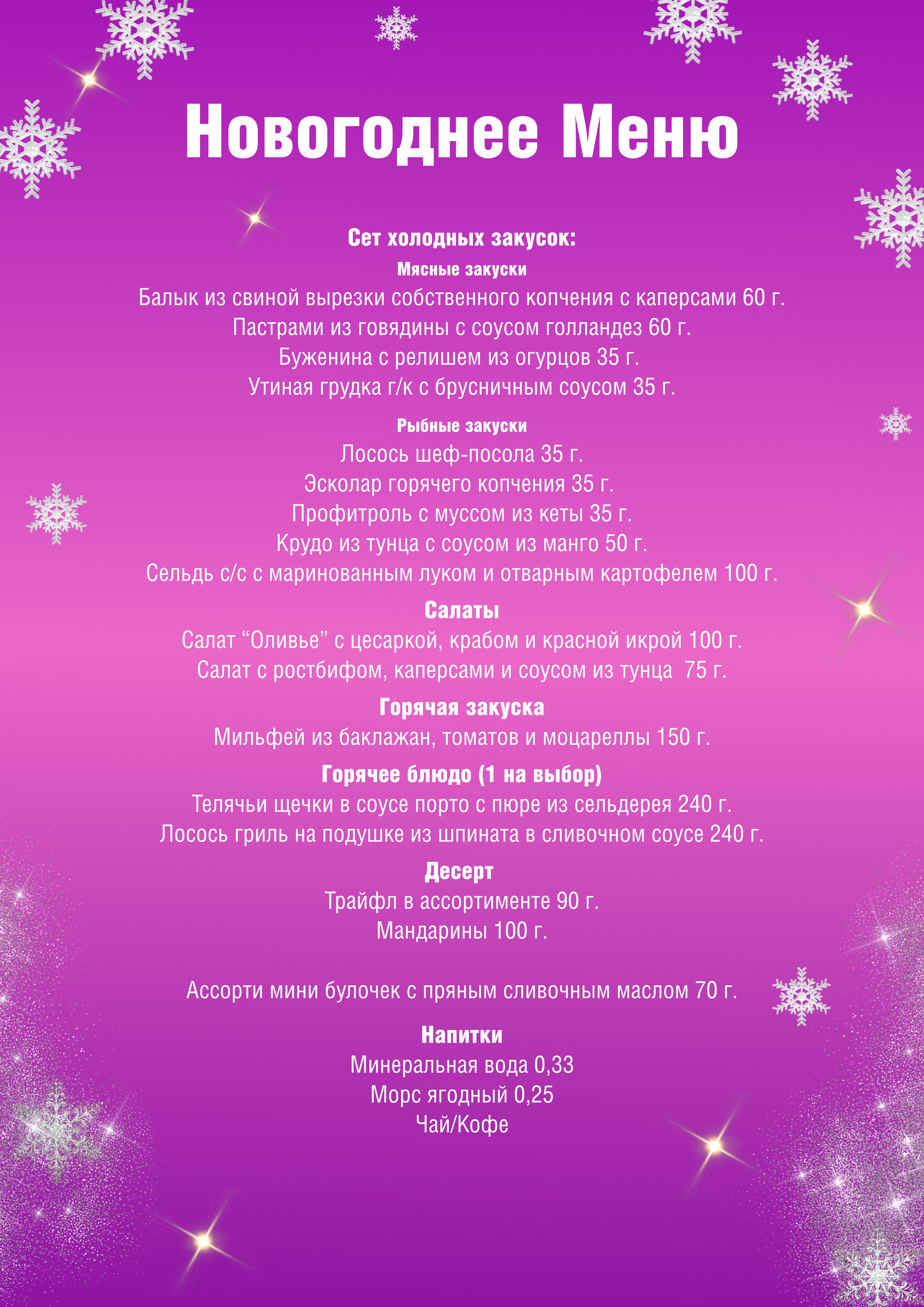 Новогоднее Меню

Сет холодных закусок:

Мясные закуски

Балык из свиной вырезки собственного копчения с каперсами 60 г.
Пастрами из говядины с соусом голландез 60 г.
Буженина с релишем из огурцов 35 г.
Утиная грудка г/к с брусничным соусом 35 г.

Рыбные закуски

Лосось шеф-посола 35 г.
Эсколар горячего копчения 35 г.
Профитроль с муссом из кеты 35 г.
Крудо из тунца с соусом из манго 50 г.
Сельдь с/с с маринованным луком и отварным картофелем 100 г.

Салаты

Салат “Оливье” с цесаркой, крабом и красной икрой 100 г.
Салат с ростбифом, каперсами и соусом из тунца 75 г.

Горячая закуска

Мильфей из баклажан, томатов и моцареллы 150 г.

Горячее блюдо (1 на выбор)

Телячьи щечки в соусе порто с пюре из сельдерея 240 г.
Лосось гриль на подушке из шпината в сливочном соусе 240 г.

Десерт

Трайфл в ассортименте 90 г.
Мандарины 100 г.

Ассорти мини булочек с пряным сливочным маслом 70 г.

Напитки

Минеральная вода 0,33
Морс ягодный 0,25
Чай/Кофе